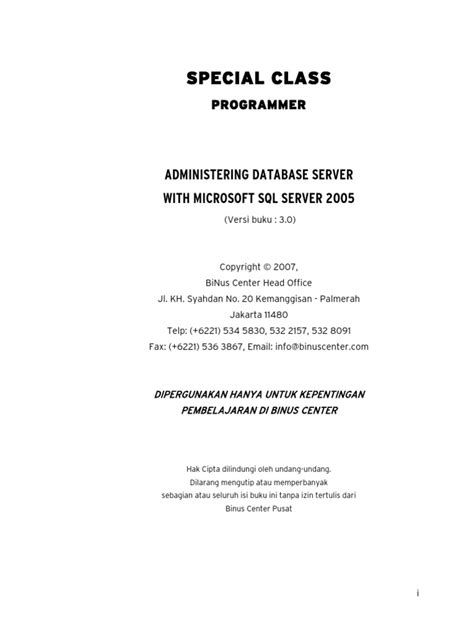 SPECIAL CLASS
PROGRAMMER

ADMINISTERING DATABASE SERVER
WITH MICROSOFT SQL SERVER 2005
(Versi buku : 3.0)

Copyright © 2007,
BiNus Center Head Office
Jl. KH. Syahdan No. 20 Kemanggisan - Palmerah
Jakarta 11480
Telp: (+6221) 534 5830, 532 2157, 532 8091
Fax: (+6221) 536 3867, Email: info@binuscenter.com

DIPERGUNAKAN HANYA UNTUK KEPENTINGAN
PEMBELAJARAN DI BINUS CENTER

Hak Cipta dilindungi oleh undang-undang.
Dilarang mengutip atau memperbanyak
sebagian atau seluruh isi buku ini tanpa izin tertulis dari
Binus Center Pusat

i